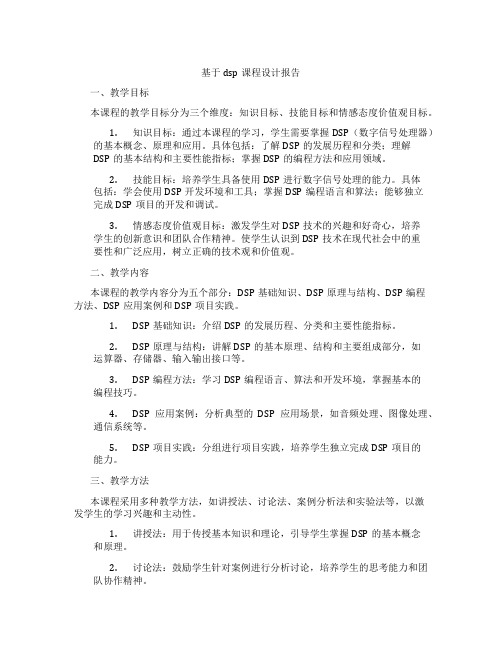 基于 dsp 课程设计报告

一、教学目标

本课程的教学目标分为三个维度：知识目标、技能目标和情感态度价值观目标。

1. 知识目标：通过本课程的学习，学生需要掌握 DSP（数字信号处理器）的基本概念、原理和应用。具体包括：了解 DSP 的发展历程和分类；理解 DSP 的基本结构和主要性能指标；掌握 DSP 的编程方法和应用领域。

2. 技能目标：培养学生具备使用 DSP 进行数字信号处理的能力。具体包括：学会使用 DSP 开发环境和工具；掌握 DSP 编程语言和算法；能够独立完成 DSP 项目的开发和调试。

3. 情感态度价值观目标：激发学生对 DSP 技术的兴趣和好奇心，培养学生的创新意识和团队合作精神。使学生认识到 DSP 技术在现代社会中的重要性和广泛应用，树立正确的技术观和价值观。

二、教学内容

本课程的教学内容分为五个部分：DSP 基础知识、DSP 原理与结构、DSP 编程方法、DSP 应用案例和 DSP 项目实践。

1. DSP 基础知识：介绍 DSP 的发展历程、分类和主要性能指标。

2. DSP 原理与结构：讲解 DSP 的基本原理、结构和主要组成部分，如运算器、存储器、输入输出接口等。

3. DSP 编程方法：学习 DSP 编程语言、算法和开发环境，掌握基本的编程技巧。

4. DSP 应用案例：分析典型的 DSP 应用场景，如音频处理、图像处理、通信系统等。

5. DSP 项目实践：分组进行项目实践，培养学生独立完成 DSP 项目的能力。

三、教学方法

本课程采用多种教学方法，如讲授法、讨论法、案例分析法和实验法等，以激发学生的学习兴趣和主动性。

1. 讲授法：用于传授基本知识和理论，引导学生掌握 DSP 的基本概念和原理。

2. 讨论法：鼓励学生针对案例进行分析讨论，培养学生的思考能力和团队协作精神。